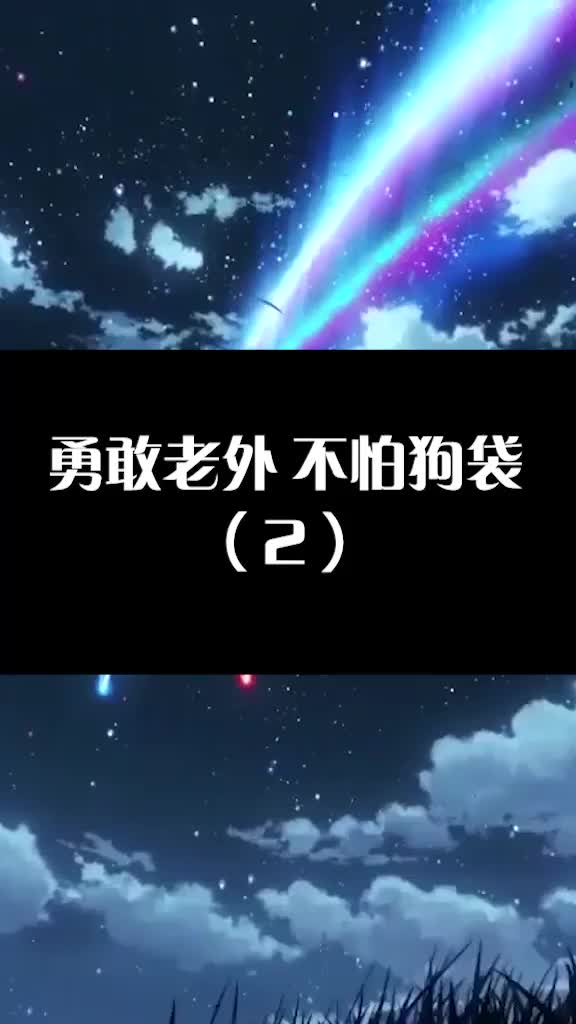 勇敢老外 不怕狗袋
（2）